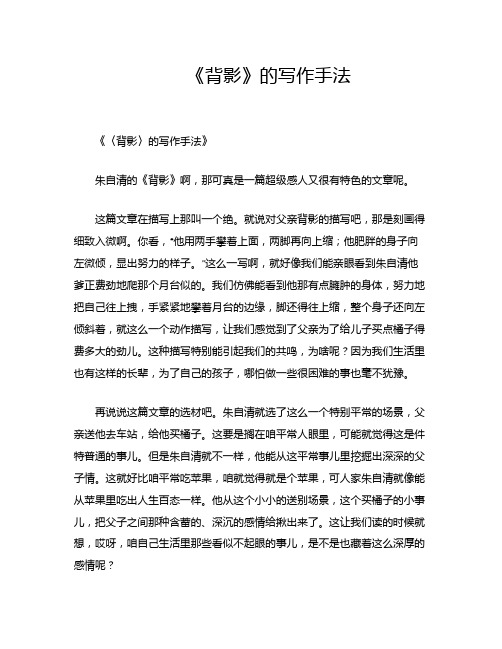 《背影》的写作手法

《〈背影〉的写作手法》

朱自清的《背影》啊，那可真是一篇超级感人又很有特色的文章呢。

这篇文章在描写上那叫一个绝。就说对父亲背影的描写吧，那是刻画得细致入微啊。你看，“他用两手攀着上面，两脚再向上缩；他肥胖的身子向左微倾，显出努力的样子。”这么一写啊，就好像我们能亲眼看到朱自清他爹正费劲地爬那个月台似的。我们仿佛能看到他那有点臃肿的身体，努力地把自己往上拽，手紧紧地攀着月台的边缘，脚还得往上缩，整个身子还向左倾斜着，就这么一个动作描写，让我们感觉到了父亲为了给儿子买点橘子得费多大的劲儿。这种描写特别能引起我们的共鸣，为啥呢？因为我们生活里也有这样的长辈，为了自己的孩子，哪怕做一些很困难的事也毫不犹豫。

再说说这篇文章的选材吧。朱自清就选了这么一个特别平常的场景，父亲送他去车站，给他买橘子。这要是搁在咱平常人眼里，可能就觉得这是件特普通的事儿。但是朱自清就不一样，他能从这平常事儿里挖掘出深深的父子情。这就好比咱平常吃苹果，咱就觉得就是个苹果，可人家朱自清就像能从苹果里吃出人生百态一样。他从这个小小的送别场景，这个买橘子的小事儿，把父子之间那种含蓄的、深沉的感情给揪出来了。这让我们读的时候就想，哎呀，咱自己生活里那些看似不起眼的事儿，是不是也藏着这么深厚的感情呢？